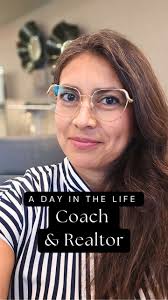 A DAY IN THE LIFE
Coach
& Realtor